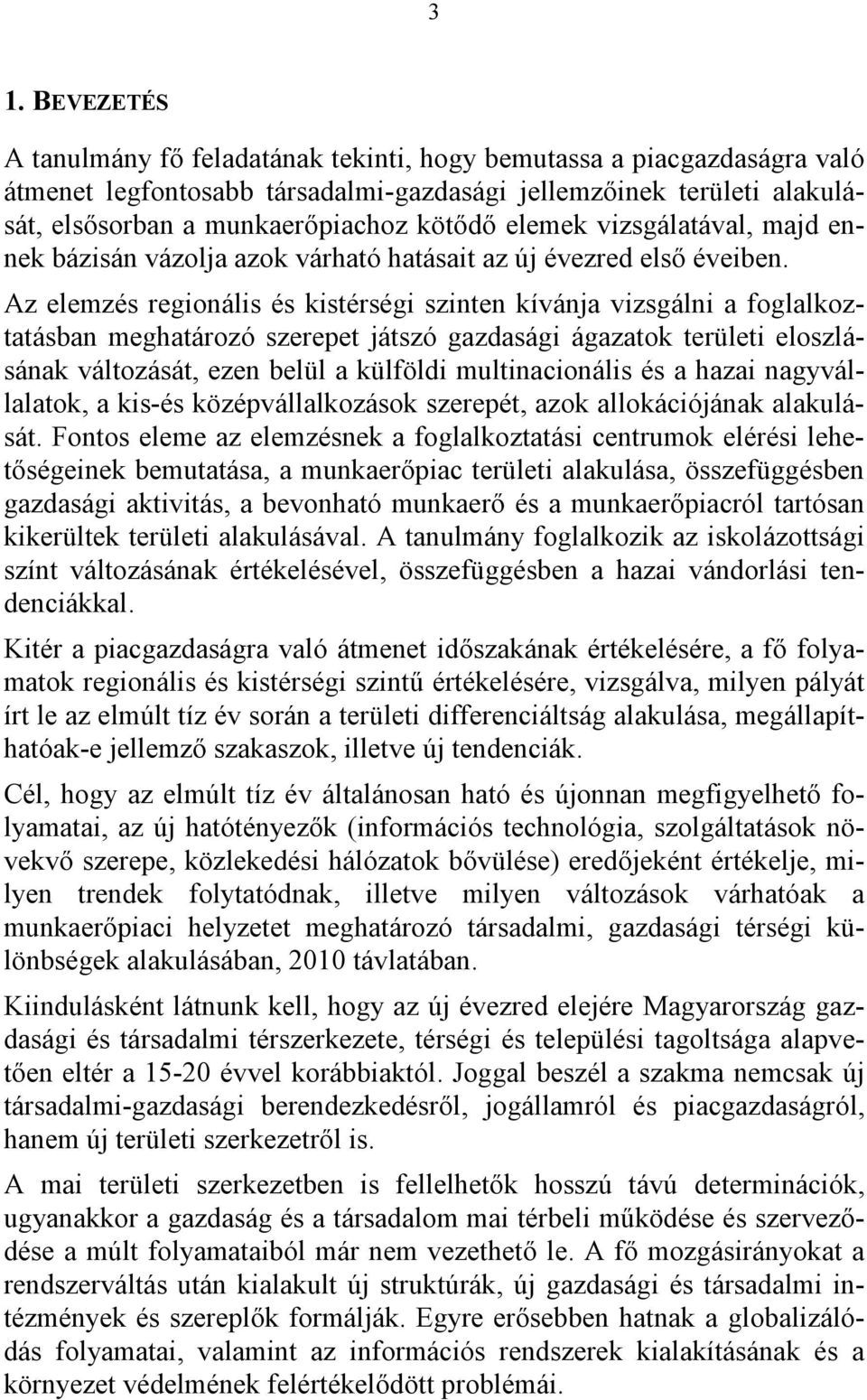 3

1. BEVEZETÉS

A tanulmány fő feladatának tekinti, hogy bemutassa a piacgazdaságra való átmenet legfontosabb társadalmi-gazdasági jellemzőinek területi alakulását, elsősorban a munkaerőpiachoz kötődő elemek vizsgálatával, majd ennek bázisán vázolja azok várható hatásait az új évezred első éveiben. Az elemzés regionális és kistérségi szinten kívánja vizsgálni a foglalkoztatásban meghatározó szerepet játszó gazdasági ágazatok területi eloszlásának változását, ezen belül a külföldi multinacionális és a hazai nagyvállalatok, a kis-és középvállalkozások szerepét, azok allokációjának alakulását. Fontos eleme az elemzésnek a foglalkoztatási centrumok elérési lehetőségeinek bemutatása, a munkaerőpiac területi alakulása, összefüggésben gazdasági aktivitás, a bevonható munkaerő és a munkaerőpiacról tartósan kikerültek területi alakulásával. A tanulmány foglalkozik az iskolázottsági színt változásának értékelésével, összefüggésben a hazai vándorlási tendenciákkal.

Kitér a piacgazdaságra való átmenet időszakának értékelésére, a fő folyamatok regionális és kistérségi szintű értékelésére, vizsgálva, milyen pályát írt le az elmúlt tíz év során a területi differenciáltság alakulása, megállapíthatóak-e jellemző szakaszok, illetve új tendenciák.

Cél, hogy az elmúlt tíz év általánosan ható és újonnan megfigyelhető folyamatai, az új hatótényezők (információs technológia, szolgáltatások növekvő szerepe, közlekedési hálózatok bővülése) eredőjeként értékelje, milyen trendek folytatódnak, illetve milyen változások várhatóak a munkaerőpiaci helyzetet meghatározó társadalmi, gazdasági térségi különbségek alakulásában, 2010 távlatában.

Kiindulásként látnunk kell, hogy az új évezred elejére Magyarország gazdasági és társadalmi térszerkezete, térségi és települési tagoltsága alapvetően eltér a 15-20 évvel korábbiaktól. Joggal beszél a szakma nemcsak új társadalmi-gazdasági berendezkedésről, jogállamról és piacgazdaságról, hanem új területi szerkezetről is.

A mai területi szerkezetben is fellelhetők hosszú távú determinációk, ugyanakkor a gazdaság és a társadalom mai térbeli működése és szerveződése a múlt folyamataiból már nem vezethető le. A fő mozgásirányokat a rendszerváltás után kialakult új struktúrák, új gazdasági és társadalmi intézmények és szereplők formálják. Egyre erősebben hatnak a globalizálódás folyamatai, valamint az információs rendszerek kialakításának és a környezet védelmének felértékelődött problémái.